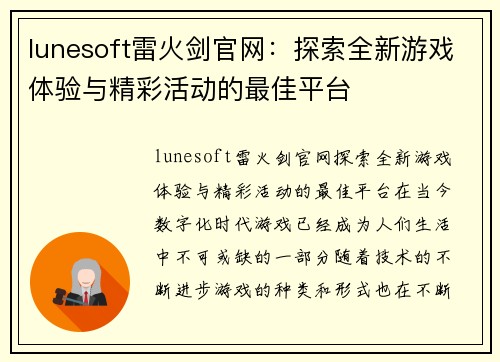 lunesoft雷火剑官网：探索全新游戏体验与精彩活动的最佳平台

lunesoft雷火剑官网探索全新游戏体验与精彩活动的最佳平台在当今数字化时代游戏已经成为人们生活中不可或缺的一部分随着技术的不断进步游戏的种类和形式也在不断